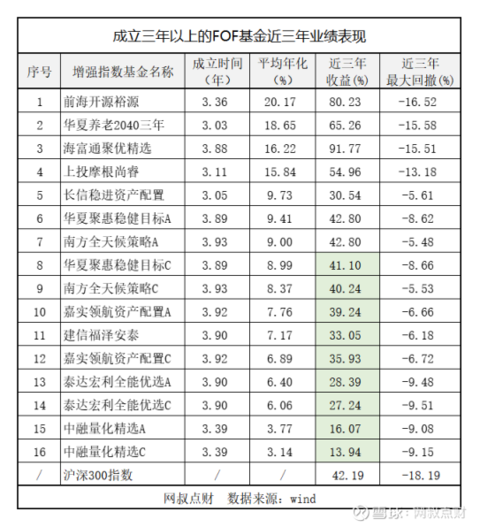 成立三年以上的FOF基金近三年业绩表现

| 序号 | 增强指数基金名称 | 成立时间（年） | 平均年化（%） | 近三年收益(%) | 近三年最大回撤(%) |
|---|---|---|---|---|---|
| 1 | 前海开源裕源 | 3.36 | 20.17 | 80.23 | -16.52 |
| 2 | 华夏养老2040三年 | 3.03 | 18.65 | 65.26 | -15.58 |
| 3 | 海富通聚优精选 | 3.88 | 16.22 | 91.77 | -15.51 |
| 4 | 上投摩根尚睿 | 3.11 | 15.84 | 54.96 | -13.18 |
| 5 | 长信稳进资产配置 | 3.05 | 9.73 | 30.54 | -5.61 |
| 6 | 华夏聚惠稳健目标A | 3.89 | 9.41 | 42.80 | -8.62 |
| 7 | 南方全天候策略A | 3.93 | 9.00 | 42.80 | -5.48 |
| 8 | 华夏聚惠稳健目标C | 3.89 | 8.99 | 41.10 | -8.66 |
| 9 | 南方全天候策略C | 3.93 | 8.37 | 40.24 | -5.53 |
| 10 | 嘉实领航资产配置A | 3.92 | 7.76 | 39.24 | -6.66 |
| 11 | 建信福泽安泰 | 3.90 | 7.17 | 33.05 | -6.18 |
| 12 | 嘉实领航资产配置C | 3.92 | 6.89 | 35.93 | -6.72 |
| 13 | 泰达宏利全能优选A | 3.90 | 6.40 | 28.39 | -9.48 |
| 14 | 泰达宏利全能优选C | 3.90 | 6.06 | 27.24 | -9.51 |
| 15 | 中融量化精选A | 3.39 | 3.77 | 16.07 | -9.08 |
| 16 | 中融量化精选C | 3.39 | 3.14 | 13.94 | -9.15 |
| / | 沪深300指数 | / | / | 42.19 | -18.19 |

网叔点财 数据来源：wind

雪球：网叔点财